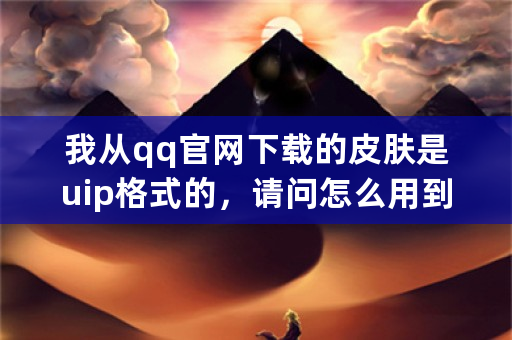 我从qq官网下载的皮肤是uip格式的，请问怎么用到